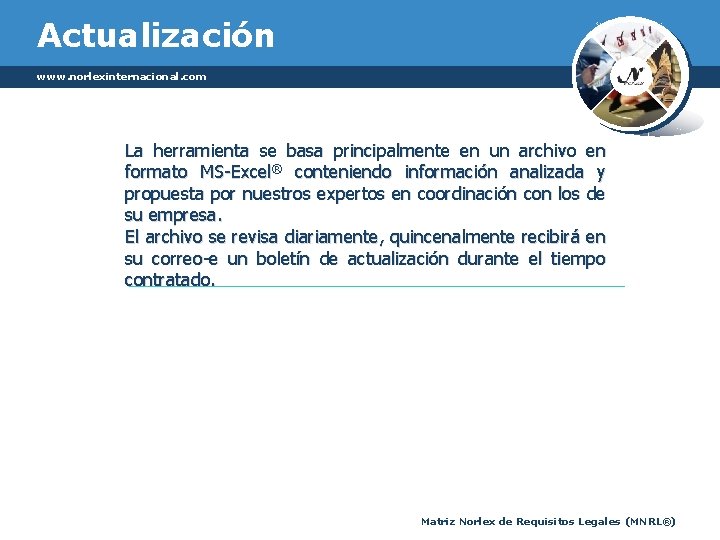 Actualización

www.norlexinternacional.com

La herramienta se basa principalmente en un archivo en formato MS-Excel® conteniendo información analizada y propuesta por nuestros expertos en coordinación con los de su empresa.
El archivo se revisa diariamente, quincenalmente recibirá en su correo-e un boletín de actualización durante el tiempo contratado.

Matriz Norlex de Requisitos Legales (MNRL®)